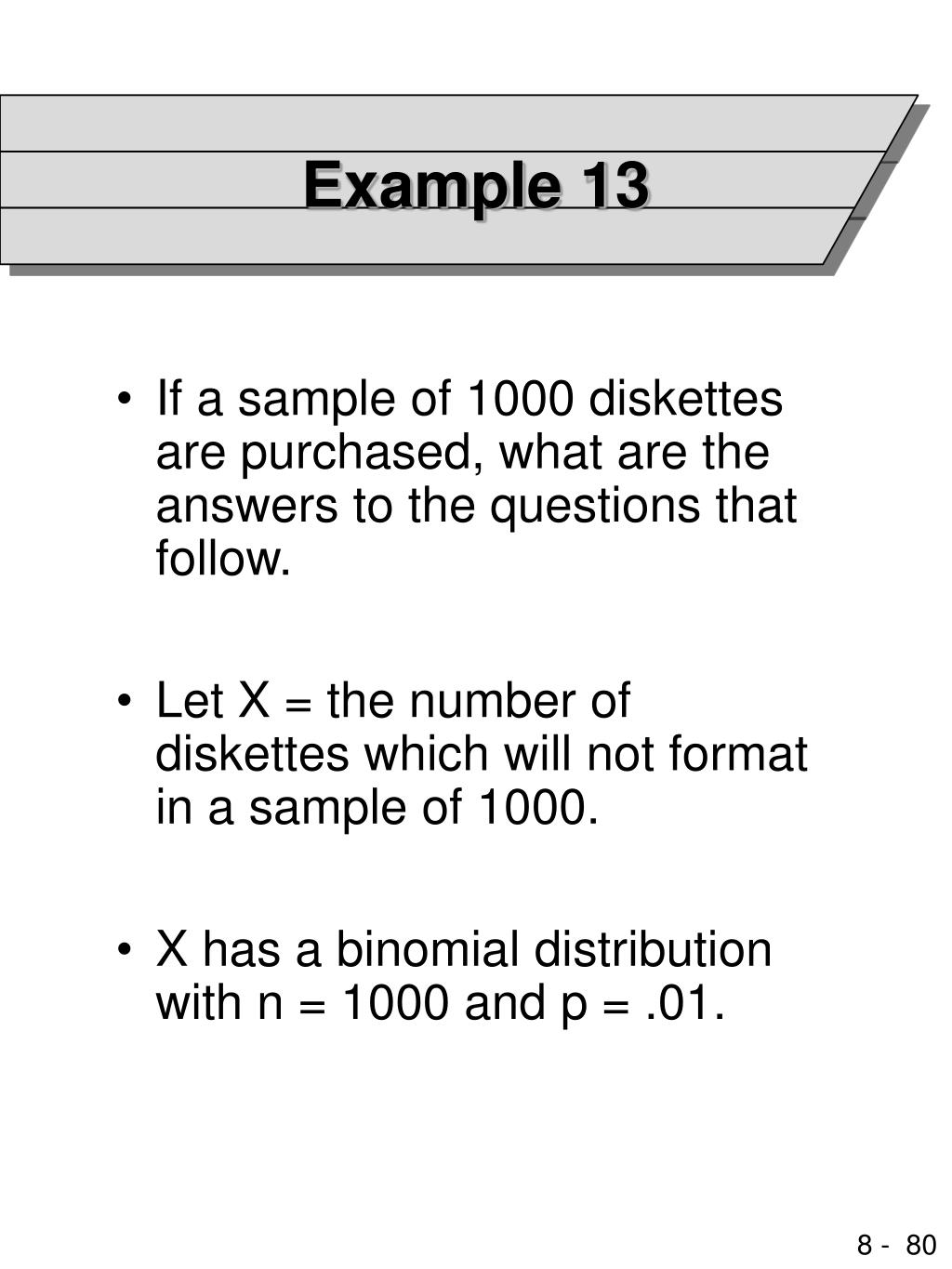 Example 13

• If a sample of 1000 diskettes are purchased, what are the answers to the questions that follow.

• Let X = the number of diskettes which will not format in a sample of 1000.

• X has a binomial distribution with n = 1000 and p = .01.

8 - 80